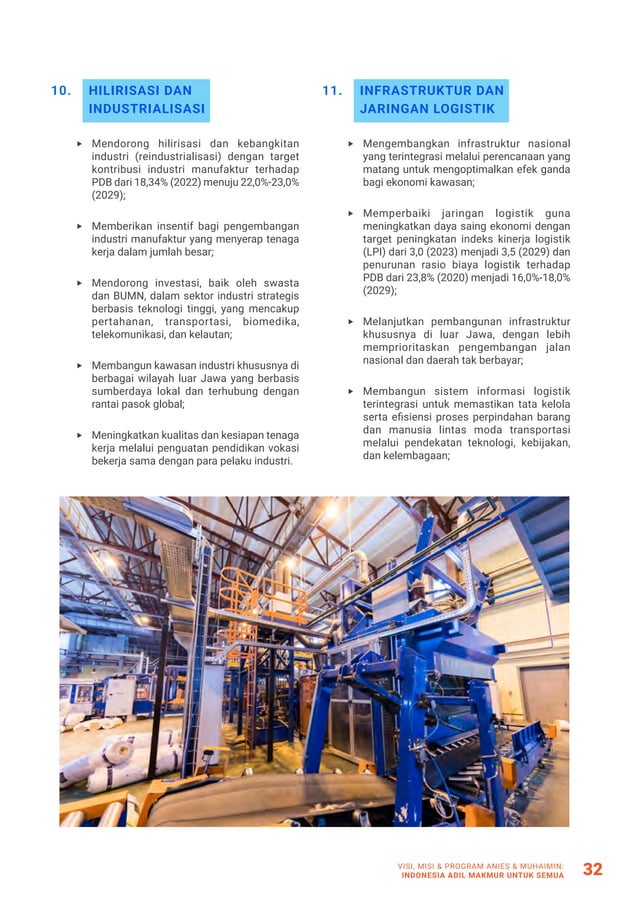 10. HILIRISASI DAN INDUSTRIALISASI

▸ Mendorong hilirisasi dan kebangkitan industri (reindustrialisasi) dengan target kontribusi industri manufaktur terhadap PDB dari 18,34% (2022) menuju 22,0%-23,0% (2029);

▸ Memberikan insentif bagi pengembangan industri manufaktur yang menyerap tenaga kerja dalam jumlah besar;

▸ Mendorong investasi, baik oleh swasta dan BUMN, dalam sektor industri strategis berbasis teknologi tinggi, yang mencakup pertahanan, transportasi, biomedika, telekomunikasi, dan kelautan;

▸ Membangun kawasan industri khususnya di berbagai wilayah luar Jawa yang berbasis sumberdaya lokal dan terhubung dengan rantai pasok global;

▸ Meningkatkan kualitas dan kesiapan tenaga kerja melalui penguatan pendidikan vokasi bekerja sama dengan para pelaku industri.

11. INFRASTRUKTUR DAN JARINGAN LOGISTIK

▸ Mengembangkan infrastruktur nasional yang terintegrasi melalui perencanaan yang matang untuk mengoptimalkan efek ganda bagi ekonomi kawasan;

▸ Memperbaiki jaringan logistik guna meningkatkan daya saing ekonomi dengan target peningkatan indeks kinerja logistik (LPI) dari 3,0 (2023) menjadi 3,5 (2029) dan penurunan rasio biaya logistik terhadap PDB dari 23,8% (2020) menjadi 16,0%-18,0% (2029);

▸ Melanjutkan pembangunan infrastruktur khususnya di luar Jawa, dengan lebih memprioritaskan pengembangan jalan nasional dan daerah tak berbayar;

▸ Membangun sistem informasi logistik terintegrasi untuk memastikan tata kelola serta efisiensi proses perpindahan barang dan manusia lintas moda transportasi melalui pendekatan teknologi, kebijakan, dan kelembagaan;

VISI, MISI & PROGRAM ANIES & MUHAIMIN:
INDONESIA ADIL MAKMUR UNTUK SEMUA 32